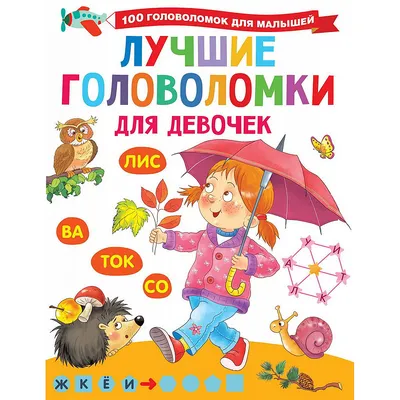 100 ГОЛОВОЛОМОК ДЛЯ МАЛЫШЕЙ

ЛУЧШИЕ ГОЛОВОЛОМКИ ДЛЯ ДЕВОЧЕК

ЛИС

ВА

ТОК

СО

У И Т К Л А

Ж К Ё И